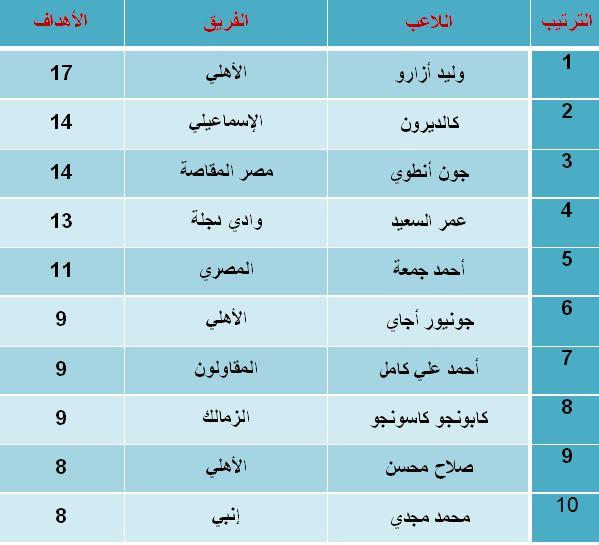 | الترتيب | اللاعب | الفريق | الأهداف |
|---|---|---|---|
| 1 | وليد أزارو | الأهلي | 17 |
| 2 | كالديرون | الإسماعيلي | 14 |
| 3 | جون أنطوي | مصر المقاصة | 14 |
| 4 | عمر السعيد | وادي دجلة | 13 |
| 5 | أحمد جمعة | المصري | 11 |
| 6 | جونيور أجاي | الأهلي | 9 |
| 7 | أحمد علي كامل | المقاولون | 9 |
| 8 | كابونجو كاسونجو | الزمالك | 9 |
| 9 | صلاح محسن | الأهلي | 8 |
| 10 | محمد مجدي | إنبي | 8 |